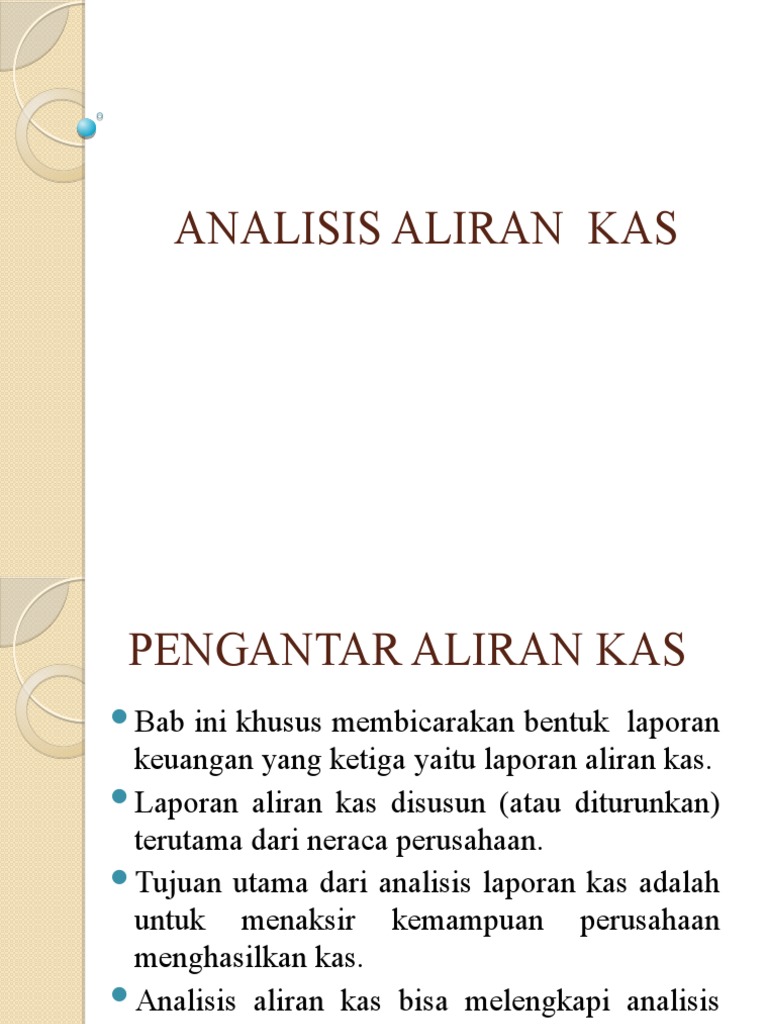 ANALISIS ALIRAN  KAS

PENGANTAR ALIRAN KAS

Bab ini khusus membicarakan bentuk laporan keuangan yang ketiga yaitu laporan aliran kas.

Laporan aliran kas disusun (atau diturunkan) terutama dari neraca perusahaan.

Tujuan utama dari analisis laporan kas adalah untuk menaksir kemampuan perusahaan menghasilkan kas.

Analisis aliran kas bisa melengkapi analisis